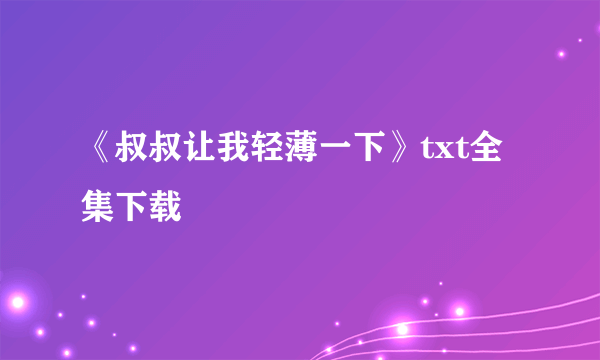 《叔叔让我轻薄一下》txt全集下载